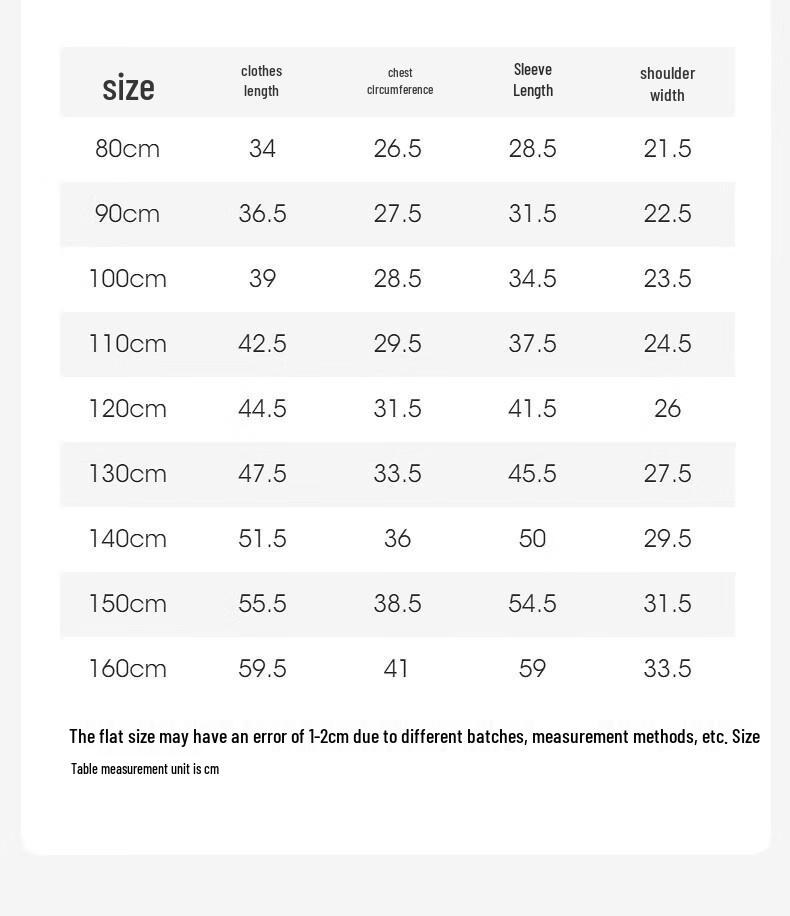 | size | clothes length | chest circumference | Sleeve Length | shoulder width |
|---|---|---|---|---|
| 80cm | 34 | 26.5 | 28.5 | 21.5 |
| 90cm | 36.5 | 27.5 | 31.5 | 22.5 |
| 100cm | 39 | 28.5 | 34.5 | 23.5 |
| 110cm | 42.5 | 29.5 | 37.5 | 24.5 |
| 120cm | 44.5 | 31.5 | 41.5 | 26 |
| 130cm | 47.5 | 33.5 | 45.5 | 27.5 |
| 140cm | 51.5 | 36 | 50 | 29.5 |
| 150cm | 55.5 | 38.5 | 54.5 | 31.5 |
| 160cm | 59.5 | 41 | 59 | 33.5 |

The flat size may have an error of 1-2cm due to different batches, measurement methods, etc. Size

Table measurement unit is cm